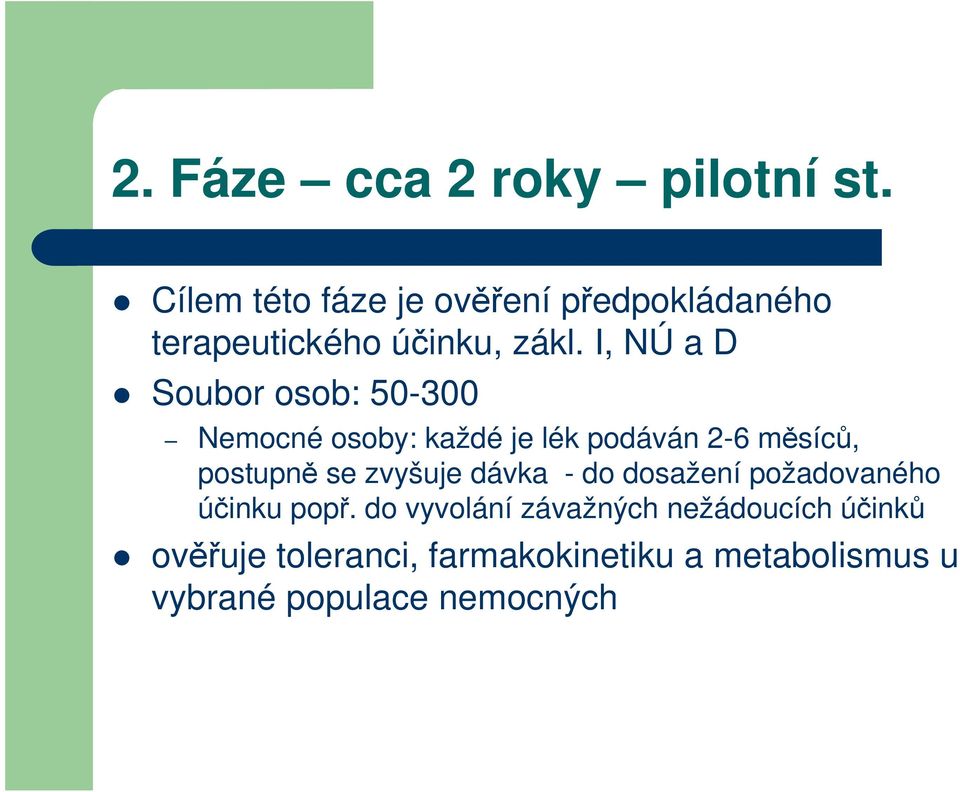 2. Fáze – cca 2 roky – pilotní st.

- Cílem této fáze je ověření předpokládaného terapeutického účinku, zákl. I, NÚ a D
- Soubor osob: 50-300
  – Nemocné osoby: každé je lék podáván 2-6 měsíců, postupně se zvyšuje dávka - do dosažení požadovaného účinku popř. do vyvolání závažných nežádoucích účinků
- ověřuje toleranci, farmakokinetiku a metabolismus u vybrané populace nemocných